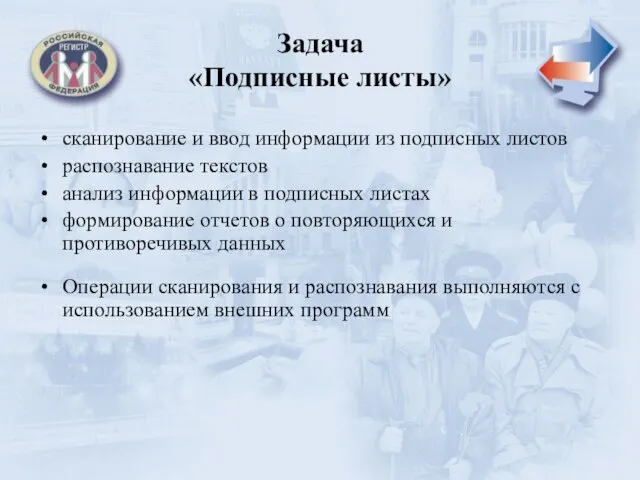 РОССИЙСКАЯ РЕГИСТР ФЕДЕРАЦИЯ

Задача
«Подписные листы»

• сканирование и ввод информации из подписных листов
• распознавание текстов
• анализ информации в подписных листах
• формирование отчетов о повторяющихся и противоречивых данных

• Операции сканирования и распознавания выполняются с использованием внешних программ